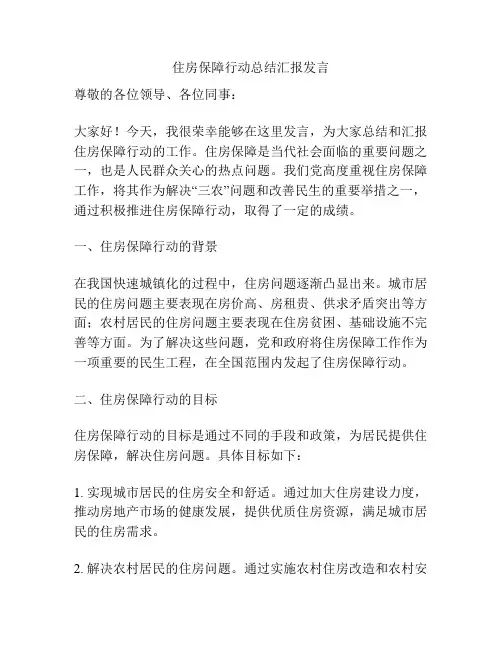 住房保障行动总结汇报发言

尊敬的各位领导、各位同事：

大家好！今天，我很荣幸能够在这里发言，为大家总结和汇报住房保障行动的工作。住房保障是当代社会面临的重要问题之一，也是人民群众关心的热点问题。我们党高度重视住房保障工作，将其作为解决“三农”问题和改善民生的重要举措之一，通过积极推进住房保障行动，取得了一定的成绩。

一、住房保障行动的背景

在我国快速城镇化的过程中，住房问题逐渐凸显出来。城市居民的住房问题主要表现在房价高、房租贵、供求矛盾突出等方面；农村居民的住房问题主要表现在住房贫困、基础设施不完善等方面。为了解决这些问题，党和政府将住房保障工作作为一项重要的民生工程，在全国范围内发起了住房保障行动。

二、住房保障行动的目标

住房保障行动的目标是通过不同的手段和政策，为居民提供住房保障，解决住房问题。具体目标如下：

1. 实现城市居民的住房安全和舒适。通过加大住房建设力度，推动房地产市场的健康发展，提供优质住房资源，满足城市居民的住房需求。

2. 解决农村居民的住房问题。通过实施农村住房改造和农村安